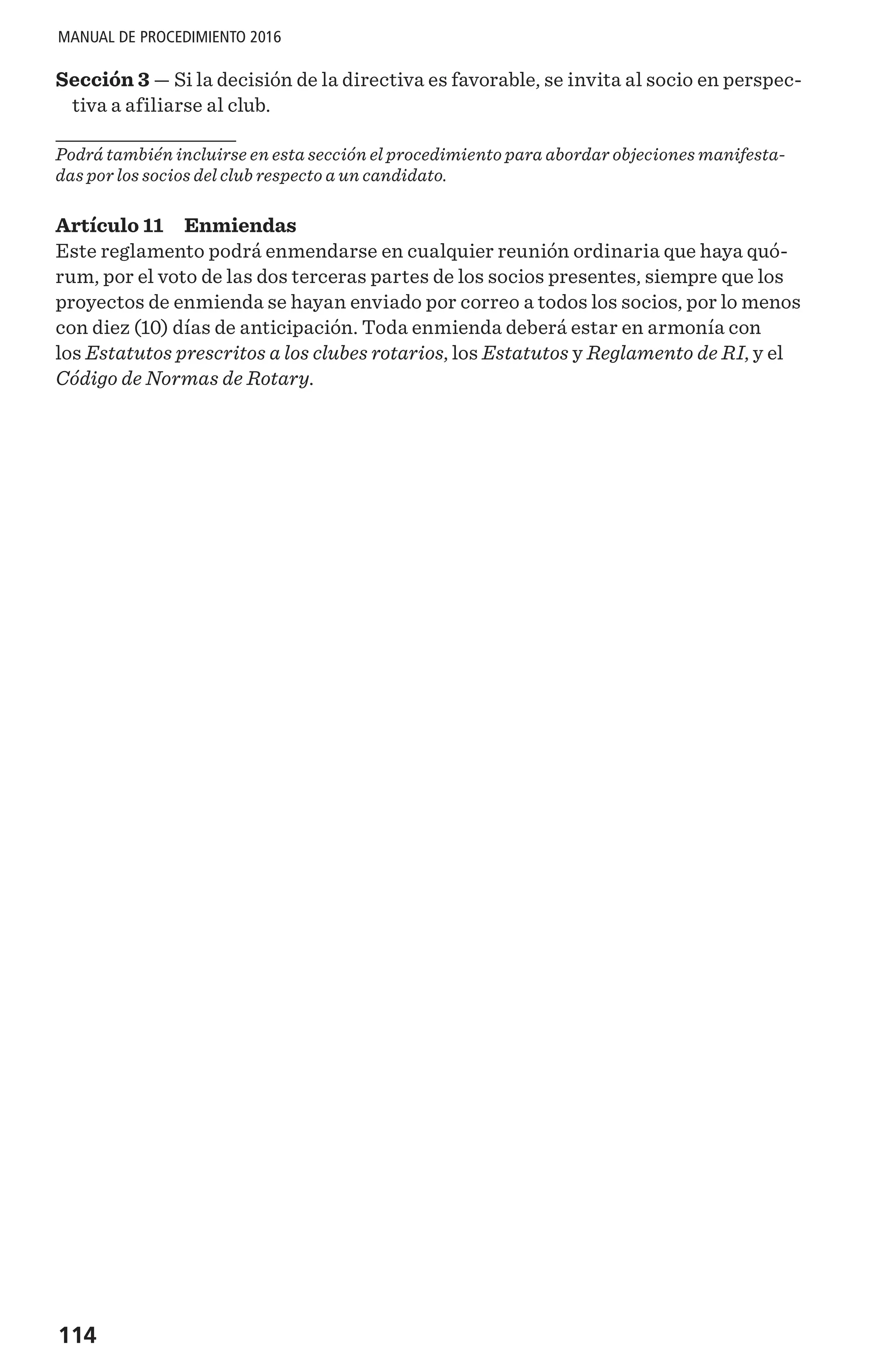 MANUAL DE PROCEDIMIENTO 2016

Sección 3 — Si la decisión de la directiva es favorable, se invita al socio en perspectiva a afiliarse al club.

Podrá también incluirse en esta sección el procedimiento para abordar objeciones manifestadas por los socios del club respecto a un candidato.

Artículo 11 Enmiendas
Este reglamento podrá enmendarse en cualquier reunión ordinaria que haya quórum, por el voto de las dos terceras partes de los socios presentes, siempre que los proyectos de enmienda se hayan enviado por correo a todos los socios, por lo menos con diez (10) días de anticipación. Toda enmienda deberá estar en armonía con los Estatutos prescritos a los clubes rotarios, los Estatutos y Reglamento de RI, y el Código de Normas de Rotary.

114